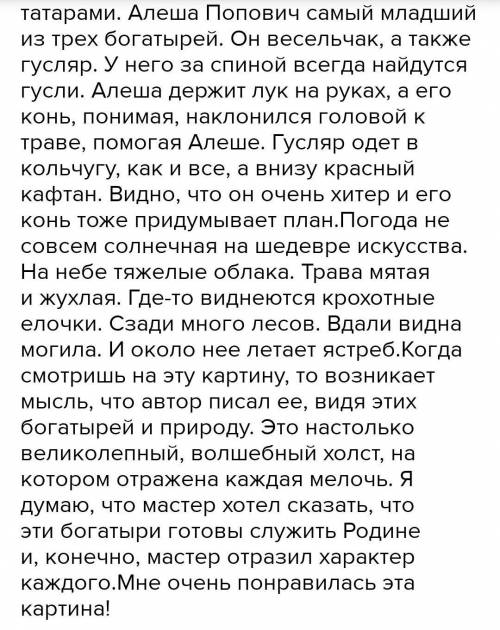 татарами. Алеша Попович самый младший из трех богатырей. Он весельчак, а также гусляр. У него за спиной всегда найдутся гусли. Алеша держит лук на руках, а его конь, понимая, наклонился головой к траве, помогая Алеше. Гусляр одет в кольчугу, как и все, а внизу красный кафтан. Видно, что он очень хитер и его конь тоже придумывает план.Погода не совсем солнечная на шедевре искусства. На небе тяжелые облака. Трава мятая и жухлая. Где-то виднеются крохотные елочки. Сзади много лесов. Вдали видна могила. И около нее летает ястреб.Когда смотришь на эту картину, то возникает мысль, что автор писал ее, видя этих богатырей и природу. Это настолько великолепный, волшебный холст, на котором отражена каждая мелочь. Я думаю, что мастер хотел сказать, что эти богатыри готовы служить Родине и, конечно, мастер отразил характер каждого.Мне очень понравилась эта картина!